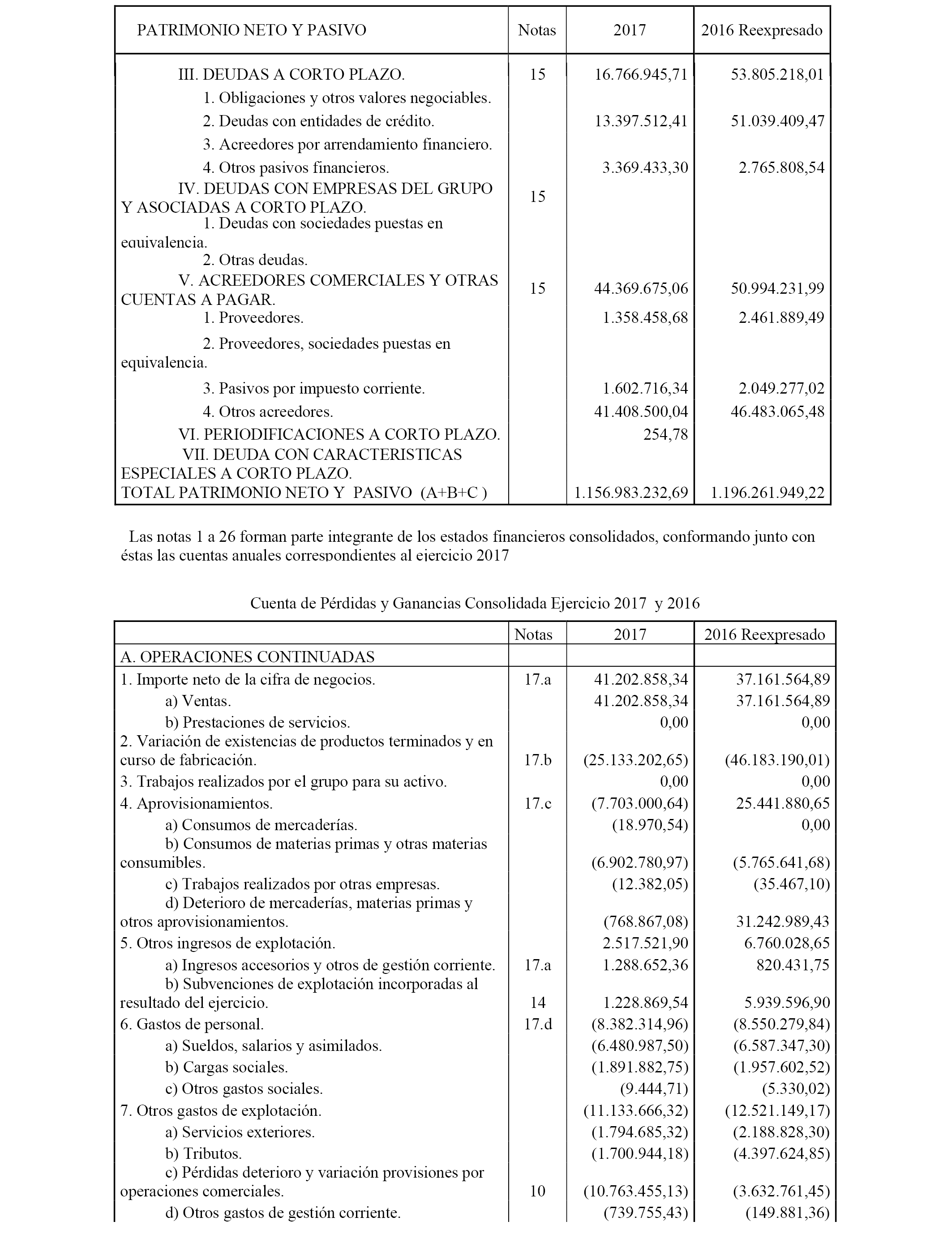 | PATRIMONIO NETO Y PASIVO | Notas | 2017 | 2016 Reexpresado |
|---|---|---|---|
| III. DEUDAS A CORTO PLAZO. | 15 | 16.766.945,71 | 53.805.218,01 |
| 1. Obligaciones y otros valores negociables. | | | |
| 2. Deudas con entidades de crédito. | | 13.397.512,41 | 51.039.409,47 |
| 3. Acreedores por arrendamiento financiero. | | | |
| 4. Otros pasivos financieros. | | 3.369.433,30 | 2.765.808,54 |
| IV. DEUDAS CON EMPRESAS DEL GRUPO Y ASOCIADAS A CORTO PLAZO. | 15 | | |
| 1. Deudas con sociedades puestas en equivalencia. | | | |
| 2. Otras deudas. | | | |
| V. ACREEDORES COMERCIALES Y OTRAS CUENTAS A PAGAR. | 15 | 44.369.675,06 | 50.994.231,99 |
| 1. Proveedores. | | 1.358.458,68 | 2.461.889,49 |
| 2. Proveedores, sociedades puestas en equivalencia. | | | |
| 3. Pasivos por impuesto corriente. | | 1.602.716,34 | 2.049.277,02 |
| 4. Otros acreedores. | | 41.408.500,04 | 46.483.065,48 |
| VI. PERIODIFICACIONES A CORTO PLAZO. | | 254,78 | |
| VII. DEUDA CON CARACTERISTICAS ESPECIALES A CORTO PLAZO. | | | |
| TOTAL PATRIMONIO NETO Y PASIVO (A+B+C ) | | 1.156.983.232,69 | 1.196.261.949,22 |

Las notas 1 a 26 forman parte integrante de los estados financieros consolidados, conformando junto con éstas las cuentas anuales correspondientes al ejercicio 2017

Cuenta de Pérdidas y Ganancias Consolidada Ejercicio 2017 y 2016

| | Notas | 2017 | 2016 Reexpresado |
|---|---|---|---|
| A. OPERACIONES CONTINUADAS | | | |
| 1. Importe neto de la cifra de negocios. | 17.a | 41.202.858,34 | 37.161.564,89 |
| a) Ventas. | | 41.202.858,34 | 37.161.564,89 |
| b) Prestaciones de servicios. | | 0,00 | 0,00 |
| 2. Variación de existencias de productos terminados y en curso de fabricación. | 17.b | (25.133.202,65) | (46.183.190,01) |
| 3. Trabajos realizados por el grupo para su activo. | | 0,00 | 0,00 |
| 4. Aprovisionamientos. | 17.c | (7.703.000,64) | 25.441.880,65 |
| a) Consumos de mercaderías. | | (18.970,54) | 0,00 |
| b) Consumos de materias primas y otras materias consumibles. | | (6.902.780,97) | (5.765.641,68) |
| c) Trabajos realizados por otras empresas. | | (12.382,05) | (35.467,10) |
| d) Deterioro de mercaderías, materias primas y otros aprovisionamientos. | | (768.867,08) | 31.242.989,43 |
| 5. Otros ingresos de explotación. | | 2.517.521,90 | 6.760.028,65 |
| a) Ingresos accesorios y otros de gestión corriente. | 17.a | 1.288.652,36 | 820.431,75 |
| b) Subvenciones de explotación incorporadas al resultado del ejercicio. | 14 | 1.228.869,54 | 5.939.596,90 |
| 6. Gastos de personal. | 17.d | (8.382.314,96) | (8.550.279,84) |
| a) Sueldos, salarios y asimilados. | | (6.480.987,50) | (6.587.347,30) |
| b) Cargas sociales. | | (1.891.882,75) | (1.957.602,52) |
| c) Otros gastos sociales. | | (9.444,71) | (5.330,02) |
| 7. Otros gastos de explotación. | | (11.133.666,32) | (12.521.149,17) |
| a) Servicios exteriores. | | (1.794.685,32) | (2.188.828,30) |
| b) Tributos. | | (1.700.944,18) | (4.397.624,85) |
| c) Pérdidas deterioro y variación provisiones por operaciones comerciales. | 10 | (10.763.455,13) | (3.632.761,45) |
| d) Otros gastos de gestión corriente. | | (739.755,43) | (149.881,36) |